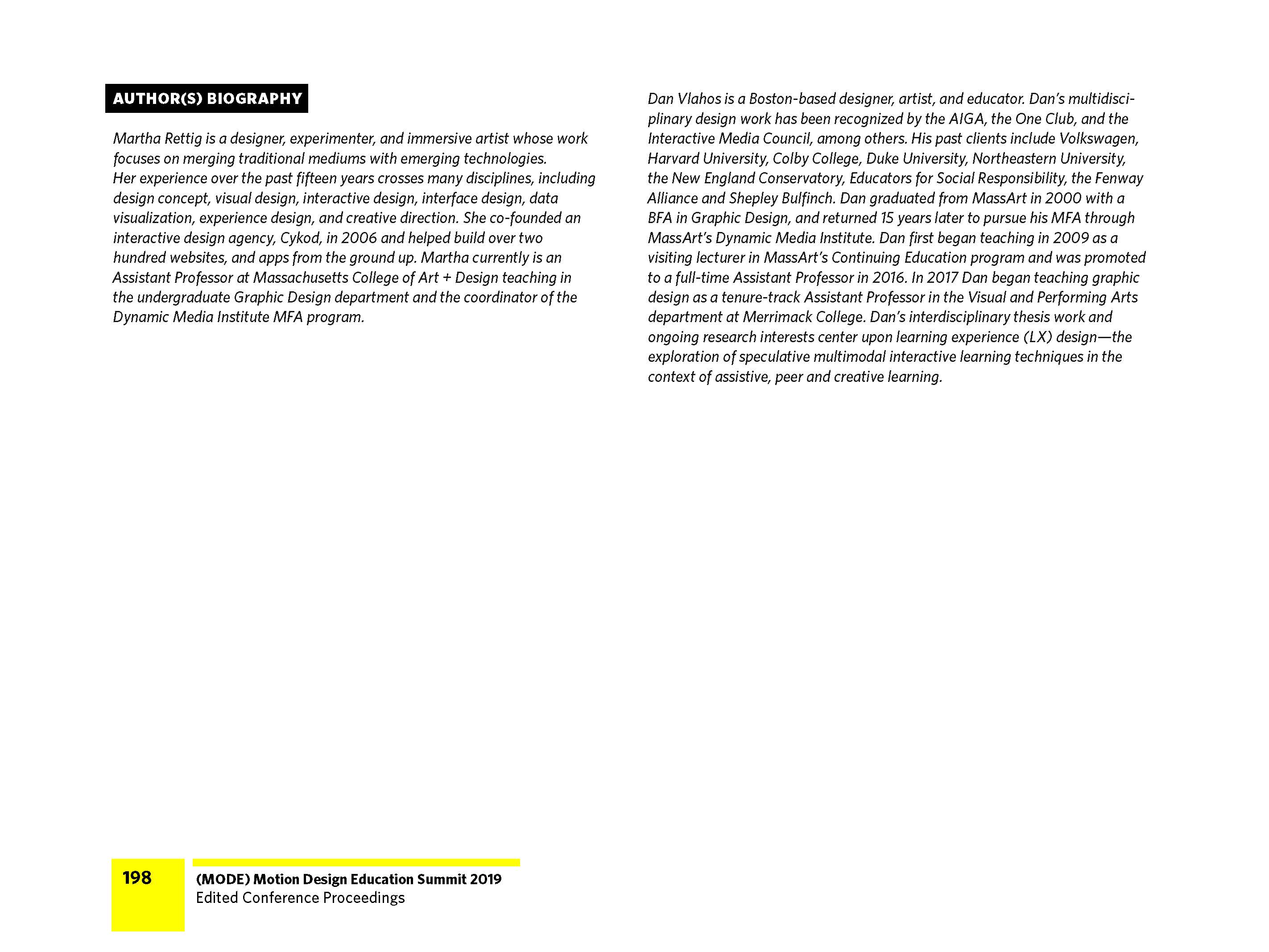 AUTHOR(S) BIOGRAPHY

Martha Rettig is a designer, experimenter, and immersive artist whose work focuses on merging traditional mediums with emerging technologies. Her experience over the past fifteen years crosses many disciplines, including design concept, visual design, interactive design, interface design, data visualization, experience design, and creative direction. She co-founded an interactive design agency, Cykod, in 2006 and helped build over two hundred websites, and apps from the ground up. Martha currently is an Assistant Professor at Massachusetts College of Art + Design teaching in the undergraduate Graphic Design department and the coordinator of the Dynamic Media Institute MFA program.

Dan Vlahos is a Boston-based designer, artist, and educator. Dan's multidisciplinary design work has been recognized by the AIGA, the One Club, and the Interactive Media Council, among others. His past clients include Volkswagen, Harvard University, Colby College, Duke University, Northeastern University, the New England Conservatory, Educators for Social Responsibility, the Fenway Alliance and Shepley Bulfinch. Dan graduated from MassArt in 2000 with a BFA in Graphic Design, and returned 15 years later to pursue his MFA through MassArt's Dynamic Media Institute. Dan first began teaching in 2009 as a visiting lecturer in MassArt's Continuing Education program and was promoted to a full-time Assistant Professor in 2016. In 2017 Dan began teaching graphic design as a tenure-track Assistant Professor in the Visual and Performing Arts department at Merrimack College. Dan's interdisciplinary thesis work and ongoing research interests center upon learning experience (LX) design—the exploration of speculative multimodal interactive learning techniques in the context of assistive, peer and creative learning.

198

(MODE) Motion Design Education Summit 2019
Edited Conference Proceedings